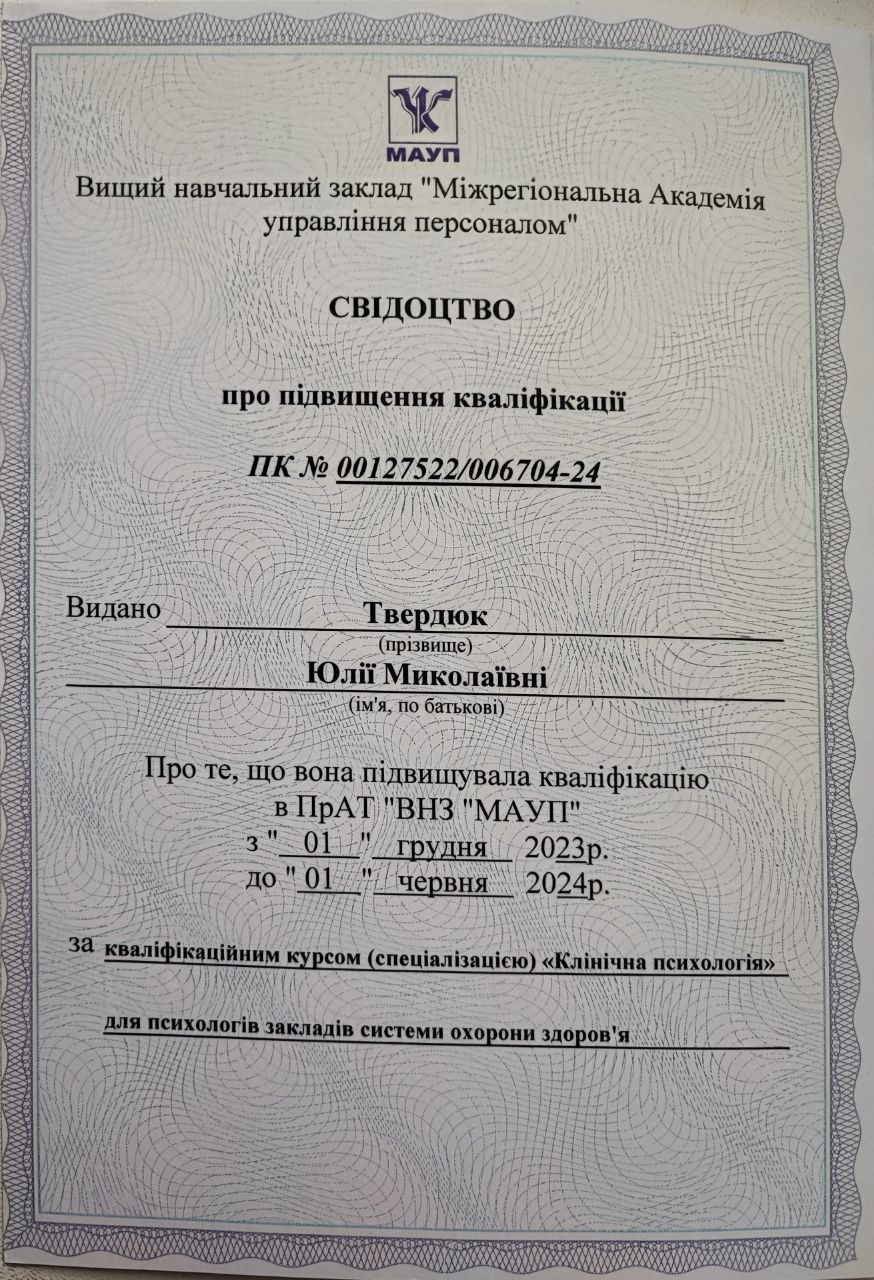 МАУП

Вищий навчальний заклад "Міжрегіональна Академія управління персоналом"

СВІДОЦТВО

про підвищення кваліфікації

ПК № 00127522/006704-24

Видано Твердюк
(прізвище)
Юлії Миколаївні
(ім'я, по батькові)

Про те, що вона підвищувала кваліфікацію
в ПрАТ "ВНЗ "МАУП"
з " 01 " грудня 2023р.
до " 01 " червня 2024р.

за кваліфікаційним курсом (спеціалізацією) «Клінічна психологія»

для психологів закладів системи охорони здоров'я